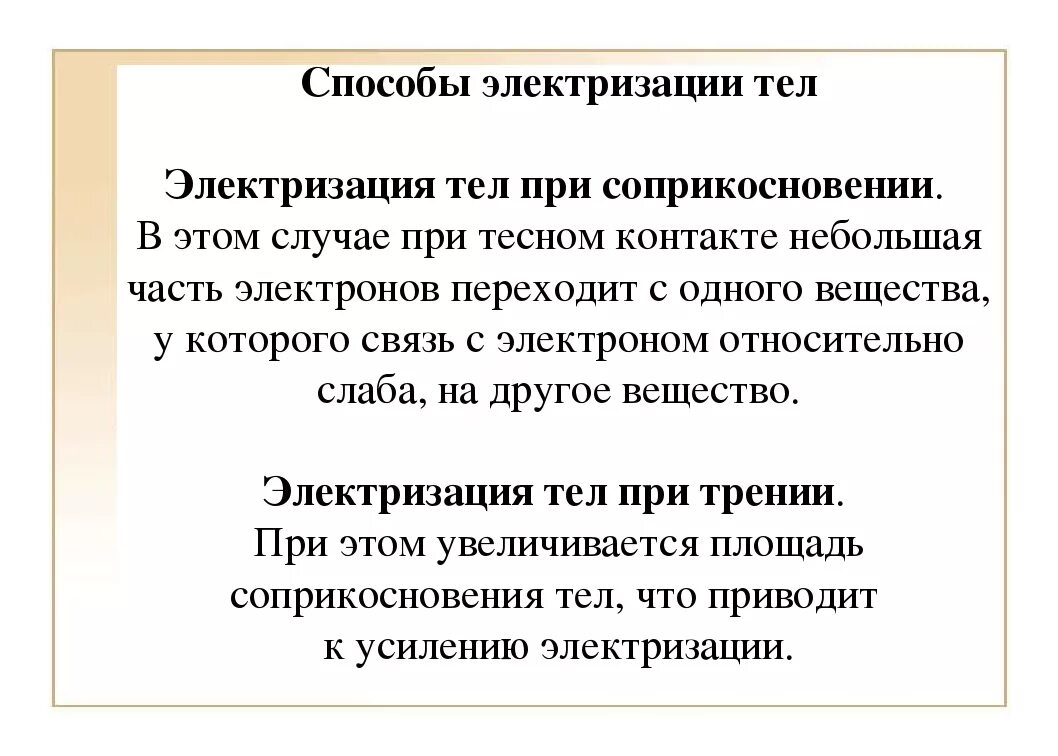 Способы электризации тел

Электризация тел при соприкосновении. В этом случае при тесном контакте небольшая часть электронов переходит с одного вещества, у которого связь с электроном относительно слаба, на другое вещество.

Электризация тел при трении. При этом увеличивается площадь соприкосновения тел, что приводит к усилению электризации.